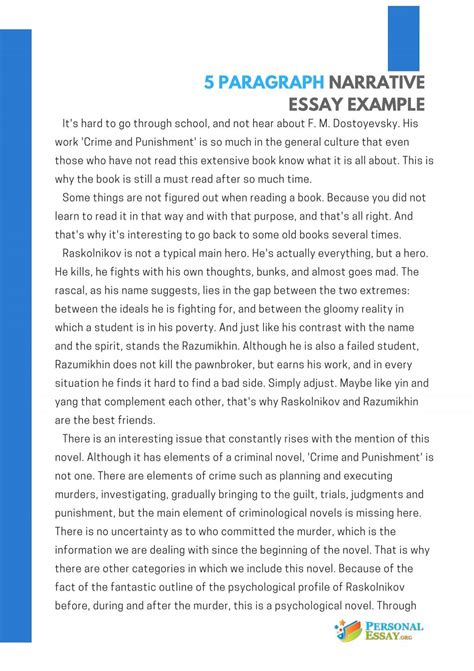 5 PARAGRAPH NARRATIVE ESSAY EXAMPLE

It's hard to go through school, and not hear about F. M. Dostoyevsky. His work 'Crime and Punishment' is so much in the general culture that even those who have not read this extensive book know what it is all about. This is why the book is still a must read after so much time.

Some things are not figured out when reading a book. Because you did not learn to read it in that way and with that purpose, and that's all right. And that's why it's interesting to go back to some old books several times.

Raskolnikov is not a typical main hero. He's actually everything, but a hero. He kills, he fights with his own thoughts, bunks, and almost goes mad. The rascal, as his name suggests, lies in the gap between the two extremes: between the ideals he is fighting for, and between the gloomy reality in which a student is in his poverty. And just like his contrast with the name and the spirit, stands the Razumikhin. Although he is also a failed student, Razumikhin does not kill the pawnbroker, but earns his work, and in every situation he finds it hard to find a bad side. Simply adjust. Maybe like yin and yang that complement each other, that's why Raskolnikov and Razumikhin are the best friends.

There is an interesting issue that constantly rises with the mention of this novel. Although it has elements of a criminal novel, 'Crime and Punishment' is not one. There are elements of crime such as planning and executing murders, investigating, gradually bringing to the guilt, trials, judgments and punishment, but the main element of criminological novels is missing here. There is no uncertainty as to who committed the murder, which is the information we are dealing with since the beginning of the novel. That is why there are other categories in which we include this novel. Because of the fact of the fantastic outline of the psychological profile of Raskolnikov before, during and after the murder, this is a psychological novel. Through

PERSONAL ESSAY.ORG